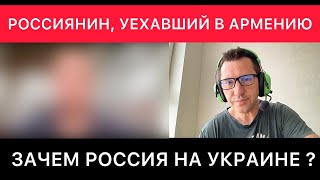 РОССИЯНИН, УЕХАВШИЙ В АРМЕНИЮ

ЗАЧЕМ РОССИЯ НА УКРАИНЕ ?